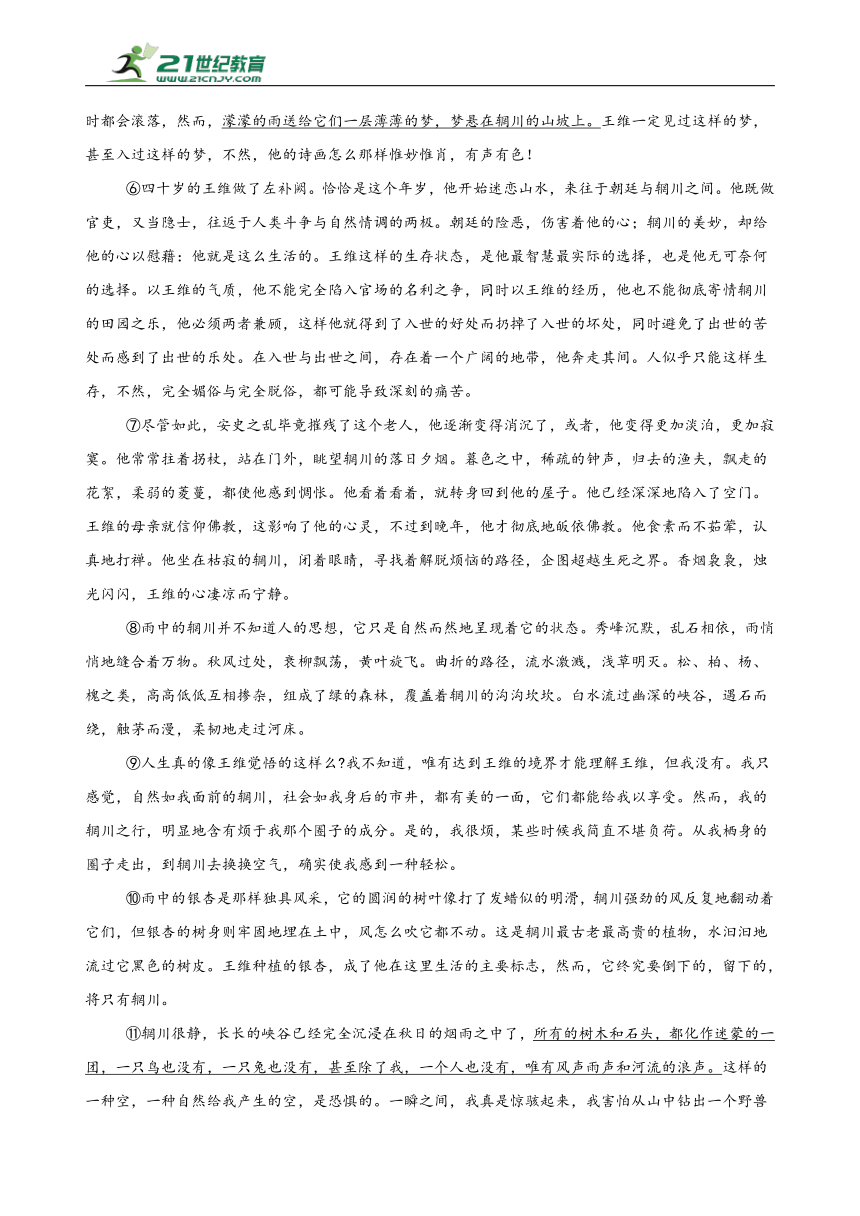 21世纪教育
www.21cnjy.com

时都会滚落，然而，濛濛的雨送给它们一层薄薄的梦，梦悬在辋川的山坡上。王维一定见过这样的梦，甚至入过这样的梦，不然，他的诗画怎么那样惟妙惟肖，有声有色！

⑥四十岁的王维做了左补阙。恰恰是这个年岁，他开始迷恋山水，来往于朝廷与辋川之间。他既做官吏，又当隐士，往返于人类斗争与自然情调的两极。朝廷的险恶，伤害着他的心；辋川的美妙，却给他的心以慰藉：他就是这么生活的。王维这样的生存状态，是他最智慧最实际的选择，也是他无可奈何的选择。以王维的气质，他不能完全陷入官场的名利之争，同时以王维的经历，他也不能彻底寄情辋川的田园之乐，他必须两者兼顾，这样他就得到了入世的好处而扔掉了入世的坏处，同时避免了出世的苦处而感到了出世的乐处。在入世与出世之间，存在着一个广阔的地带，他奔走其间。人似乎只能这样生存，不然，完全媚俗与完全脱俗，都可能导致深刻的痛苦。

⑦尽管如此，安史之乱毕竟摧残了这个老人，他逐渐变得消沉了，或者，他变得更加淡泊，更加寂寞。他常常拄着拐杖，站在门外，眺望辋川的落日夕烟。暮色之中，稀疏的钟声，归去的渔夫，飘走的花絮，柔弱的菱蔓，都使他感到惆怅。他看着看着，就转身回到他的屋子。他已经深深地陷入了空门。王维的母亲就信仰佛教，这影响了他的心灵，不过到晚年，他才彻底地皈依佛教。他食素而不茹荤，认真地打禅。他坐在枯寂的辋川，闭着眼睛，寻找着解脱烦恼的路径，企图超越生死之界。香烟袅袅，烛光闪闪，王维的心凄凉而宁静。

⑧雨中的辋川并不知道人的思想，它只是自然而然地呈现着它的状态。秀峰沉默，乱石相依，雨悄悄地缝合着万物。秋风过处，衰柳飘荡，黄叶旋飞。曲折的路径，流水激溅，浅草明灭。松、柏、杨、槐之类，高高低低互相掺杂，组成了绿的森林，覆盖着辋川的沟沟坎坎。白水流过幽深的峡谷，遇石而绕，触茅而漫，柔韧地走过河床。

⑨人生真的像王维觉悟的这样么?我不知道，唯有达到王维的境界才能理解王维，但我没有。我只感觉，自然如我面前的辋川，社会如我身后的市井，都有美的一面，它们都能给我以享受。然而，我的辋川之行，明显地含有烦于我那个圈子的成分。是的，我很烦，某些时候我简直不堪负荷。从我栖身的圈子走出，到辋川去换换空气，确实使我感到一种轻松。

⑩雨中的银杏是那样独具风采，它的圆润的树叶像打了发蜡似的明滑，辋川强劲的风反复地翻动着它们，但银杏的树身则牢固地埋在土中，风怎么吹它都不动。这是辋川最古老最高贵的植物，水汩汩地流过它黑色的树皮。王维种植的银杏，成了他在这里生活的主要标志，然而，它终究要倒下的，留下的，将只有辋川。

⑪辋川很静，长长的峡谷已经完全沉浸在秋日的烟雨之中了，所有的树木和石头，都化作迷蒙的一团，一只鸟也没有，一只兔也没有，甚至除了我，一个人也没有，唯有风声雨声和河流的浪声。这样的一种空，一种自然给我产生的空，是恐惧的。一瞬之间，我真是惊骇起来，我害怕从山中钻出一个野兽